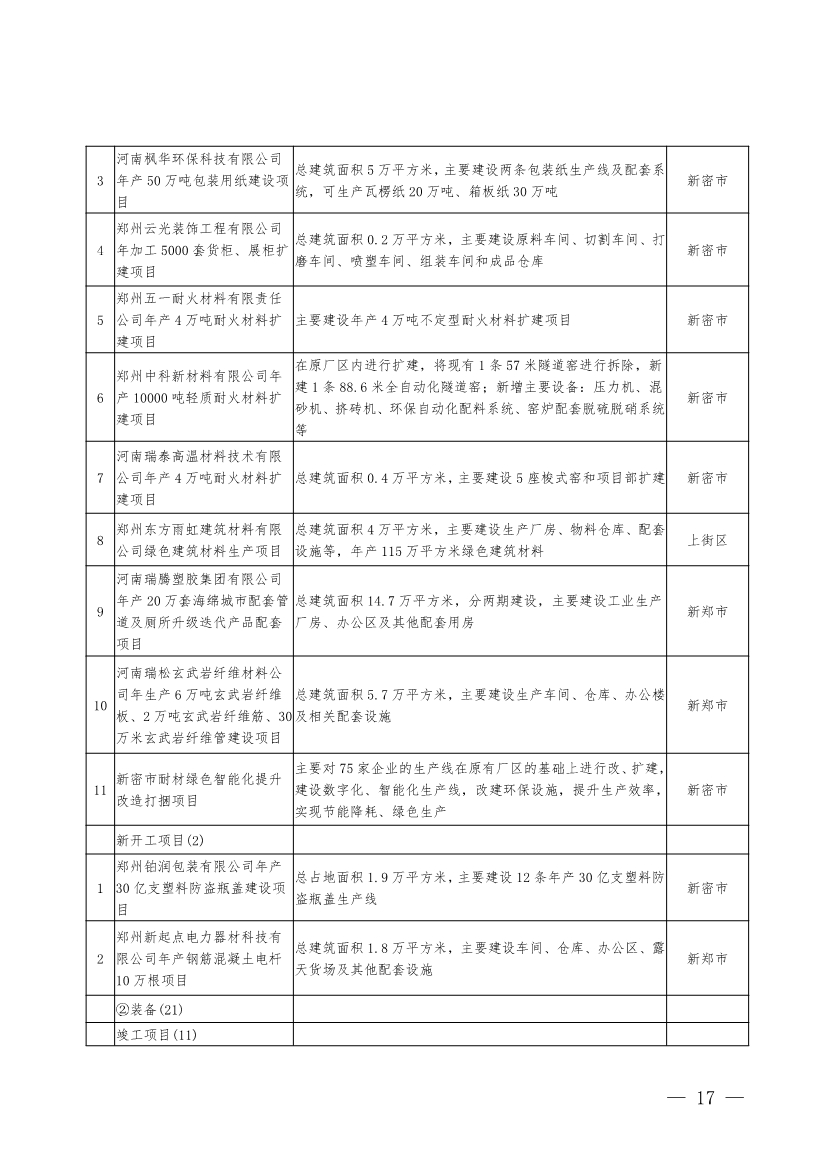 | | | | |
|---|---|---|---|
| 3 | 河南枫华环保科技有限公司年产50万吨包装用纸建设项目 | 总建筑面积5万平方米，主要建设两条包装纸生产线及配套系统，可生产瓦楞纸20万吨、箱板纸30万吨 | 新密市 |
| 4 | 郑州云光装饰工程有限公司年加工5000套货柜、展柜扩建项目 | 总建筑面积0.2万平方米，主要建设原料车间、切割车间、打磨车间、喷塑车间、组装车间和成品仓库 | 新密市 |
| 5 | 郑州五一耐火材料有限责任公司年产4万吨耐火材料扩建项目 | 主要建设年产4万吨不定型耐火材料扩建项目 | 新密市 |
| 6 | 郑州中科新材料有限公司年产10000吨轻质耐火材料扩建项目 | 在原厂区内进行扩建，将现有1条57米隧道窑进行拆除，新建1条88.6米全自动化隧道窑；新增主要设备：压力机、混砂机、挤砖机、环保自动化配料系统、窑炉配套脱硫脱硝系统等 | 新密市 |
| 7 | 河南瑞泰高温材料技术有限公司年产4万吨耐火材料扩建项目 | 总建筑面积0.4万平方米，主要建设5座梭式窑和项目部扩建 | 新密市 |
| 8 | 郑州东方雨虹建筑材料有限公司绿色建筑材料生产项目 | 总建筑面积4万平方米，主要建设生产厂房、物料仓库、配套设施等，年产115万平方米绿色建筑材料 | 上街区 |
| 9 | 河南瑞腾塑胶集团有限公司年产20万套海绵城市配套管道及厕所升级迭代产品配套项目 | 总建筑面积14.7万平方米，分两期建设，主要建设工业生产厂房、办公区及其他配套用房 | 新郑市 |
| 10 | 河南瑞松玄武岩纤维材料公司年生产6万吨玄武岩纤维板、2万吨玄武岩纤维筋、30万米玄武岩纤维管建设项目 | 总建筑面积5.7万平方米，主要建设生产车间、仓库、办公楼及相关配套设施 | 新郑市 |
| 11 | 新密市耐材绿色智能化提升改造打捆项目 | 主要对75家企业的生产线在原有厂区的基础上进行改、扩建，建设数字化、智能化生产线，改建环保设施，提升生产效率，实现节能降耗、绿色生产 | 新密市 |
| | 新开工项目(2) | | |
| 1 | 郑州铂润包装有限公司年产30亿支塑料防盗瓶盖建设项目 | 总占地面积1.9万平方米，主要建设12条年产30亿支塑料防盗瓶盖生产线 | 新密市 |
| 2 | 郑州新起点电力器材科技有限公司年产钢筋混凝土电杆10万根项目 | 总建筑面积1.8万平方米，主要建设车间、仓库、办公区、露天货场及其他配套设施 | 新郑市 |
| | ②装备(21) | | |
| | 竣工项目(11) | | |

— 17 —